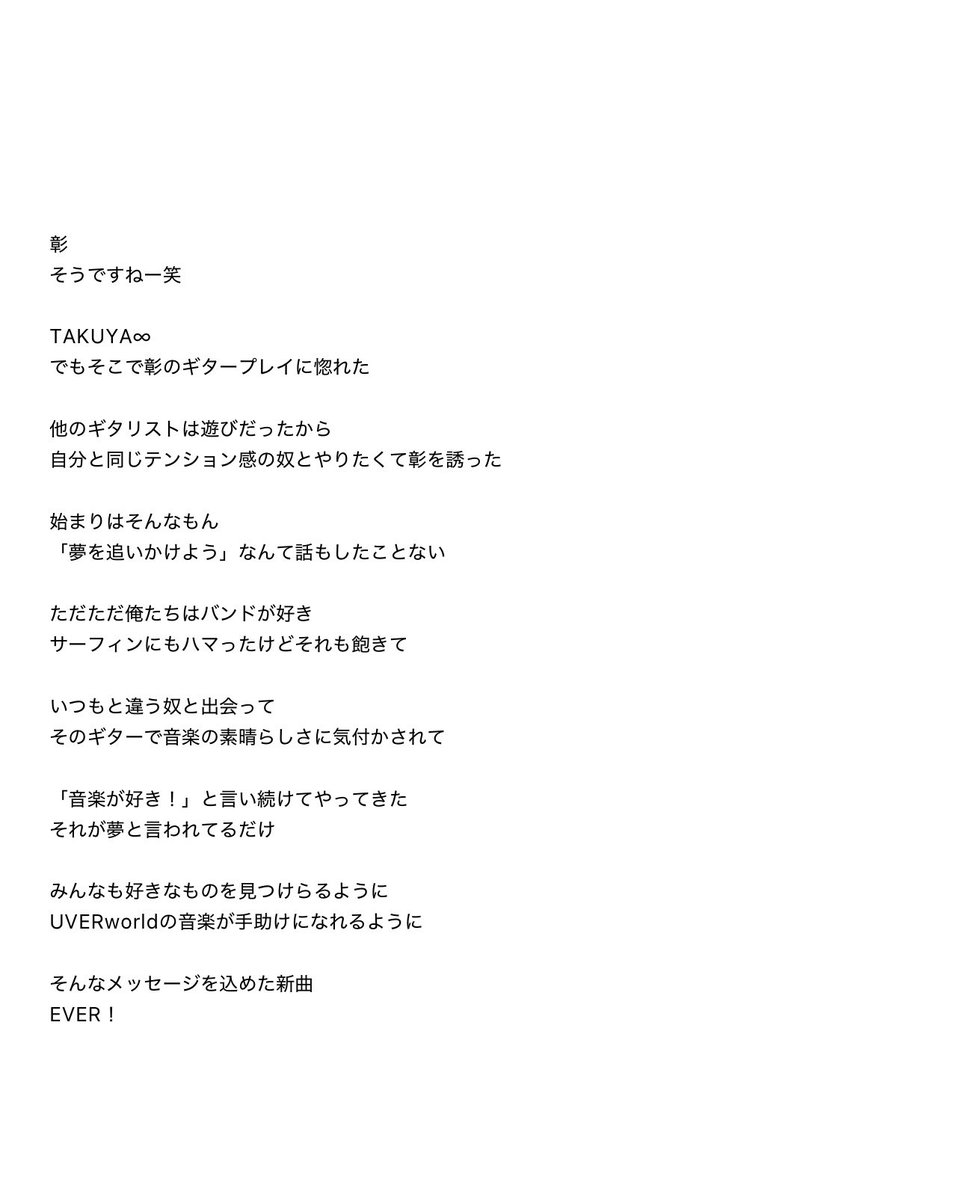 彰
そうですねー笑

TAKUYA∞
でもそこで彰のギタープレイに惚れた

他のギタリストは遊びだったから
自分と同じテンション感の奴とやりたくて彰を誘った

始まりはそんなもん
「夢を追いかけよう」なんて話もしたことない

ただただ俺たちはバンドが好き
サーフィンにもハマったけどそれも飽きて

いつもと違う奴と出会って
そのギターで音楽の素晴らしさに気付かされて

「音楽が好き！」と言い続けてやってきた
それが夢と言われてるだけ

みんなも好きなものを見つけらるように
UVERworldの音楽が手助けになれるように

そんなメッセージを込めた新曲
EVER！